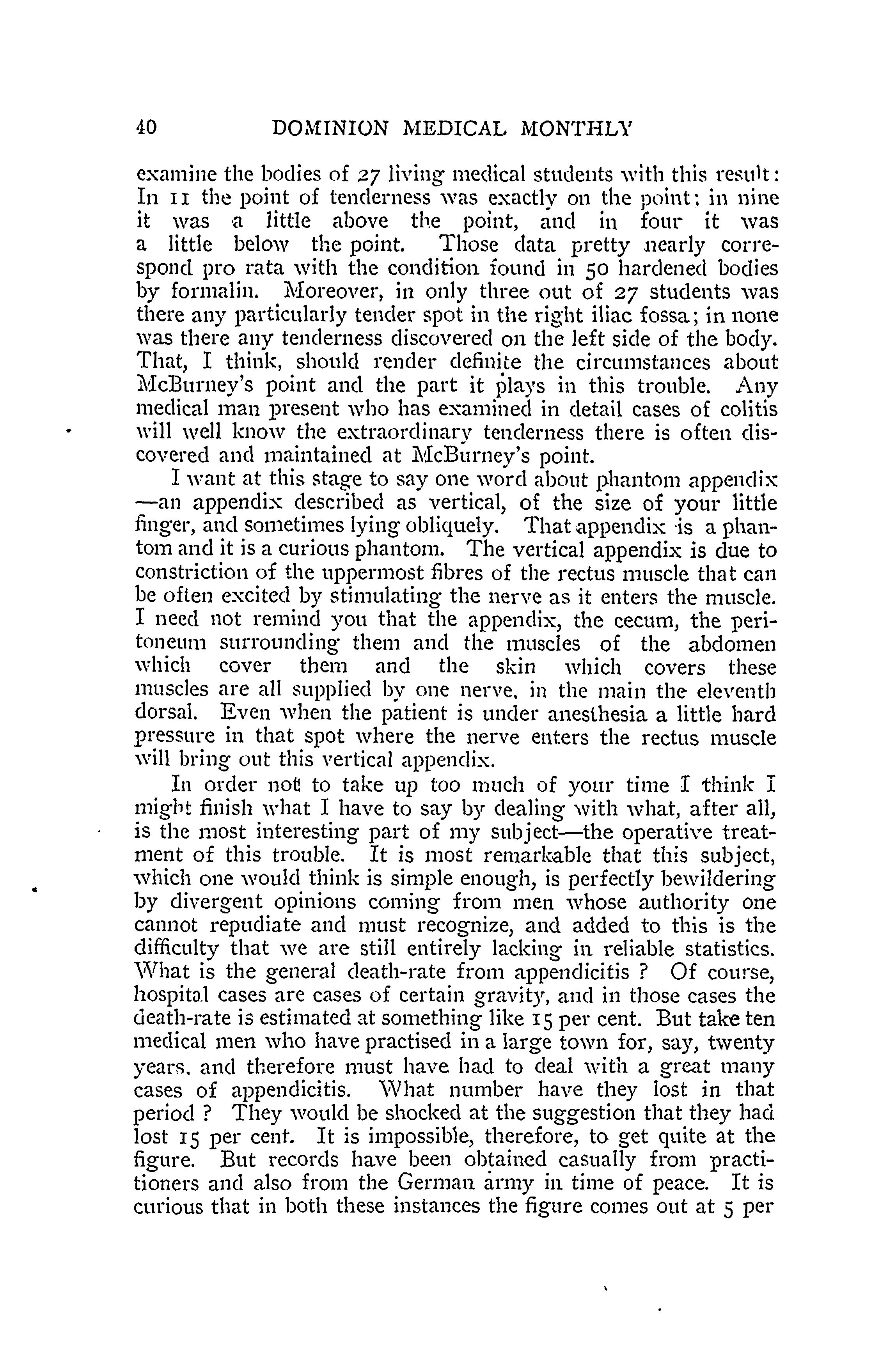 40 DOMINION MEDICAL MONTHLY

examine the bodies of 27 living medical students with this result: In 11 the point of tenderness was exactly on the point; in nine it was a little above the point, and in four it was a little below the point. Those data pretty nearly correspond pro rata with the condition found in 50 hardened bodies by formalin. Moreover, in only three out of 27 students was there any particularly tender spot in the right iliac fossa; in none was there any tenderness discovered on the left side of the body. That, I think, should render definite the circumstances about McBurney's point and the part it plays in this trouble. Any medical man present who has examined in detail cases of colitis will well know the extraordinary tenderness there is often discovered and maintained at McBurney's point.

I want at this stage to say one word about phantom appendix —an appendix described as vertical, of the size of your little finger, and sometimes lying obliquely. That appendix is a phantom and it is a curious phantom. The vertical appendix is due to constriction of the uppermost fibres of the rectus muscle that can be often excited by stimulating the nerve as it enters the muscle. I need not remind you that the appendix, the cecum, the peritoneum surrounding them and the muscles of the abdomen which cover them and the skin which covers these muscles are all supplied by one nerve, in the main the eleventh dorsal. Even when the patient is under anesthesia a little hard pressure in that spot where the nerve enters the rectus muscle will bring out this vertical appendix.

In order not to take up too much of your time I think I might finish what I have to say by dealing with what, after all, is the most interesting part of my subject—the operative treatment of this trouble. It is most remarkable that this subject, which one would think is simple enough, is perfectly bewildering by divergent opinions coming from men whose authority one cannot repudiate and must recognize, and added to this is the difficulty that we are still entirely lacking in reliable statistics. What is the general death-rate from appendicitis ? Of course, hospital cases are cases of certain gravity, and in those cases the death-rate is estimated at something like 15 per cent. But take ten medical men who have practised in a large town for, say, twenty years, and therefore must have had to deal with a great many cases of appendicitis. What number have they lost in that period ? They would be shocked at the suggestion that they had lost 15 per cent. It is impossible, therefore, to get quite at the figure. But records have been obtained casually from practitioners and also from the German army in time of peace. It is curious that in both these instances the figure comes out at 5 per